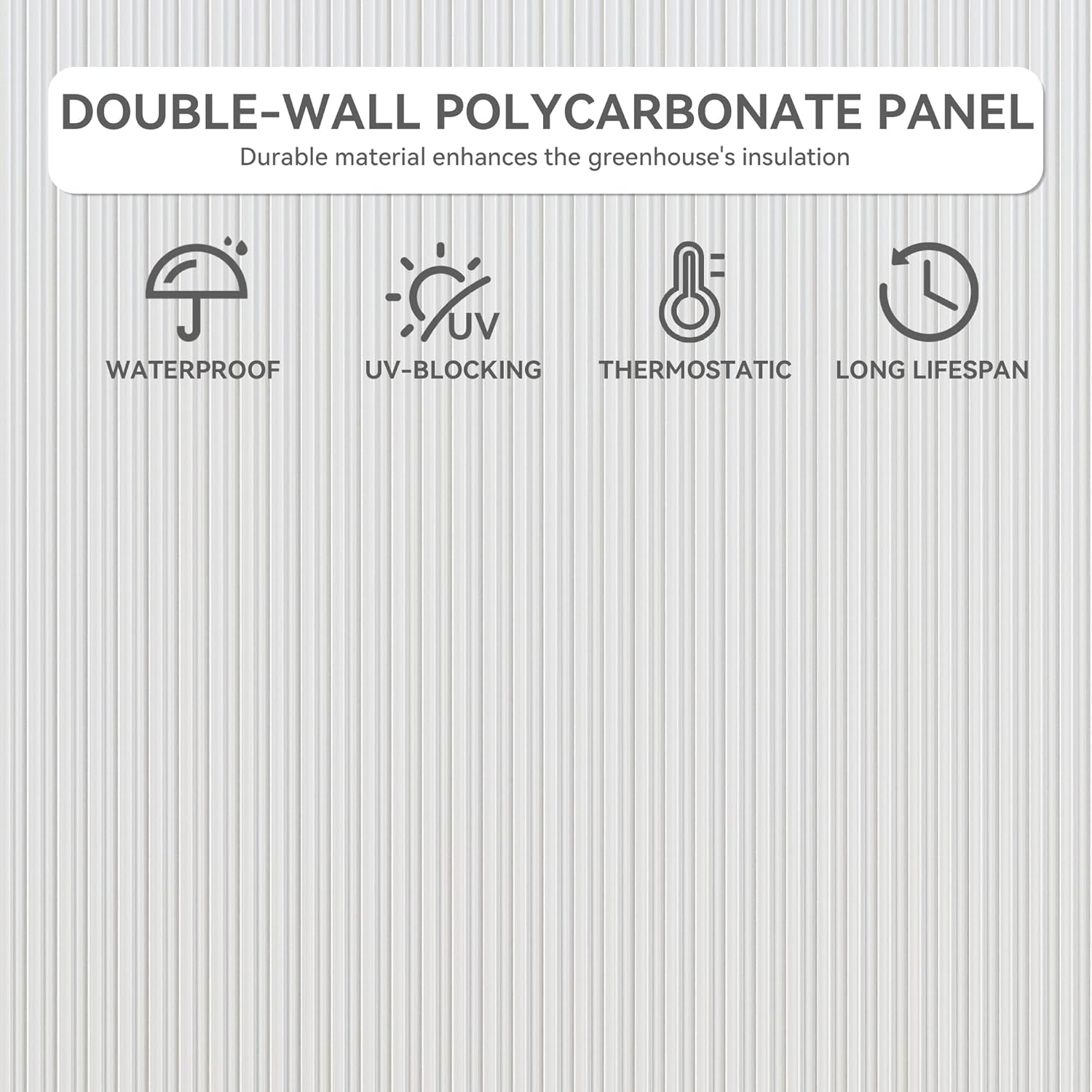 DOUBLE-WALL POLYCARBONATE PANEL

Durable material enhances the greenhouse's insulation

UV

WATERPROOF

UV-BLOCKING

THERMOSTATIC

LONG LIFESPAN